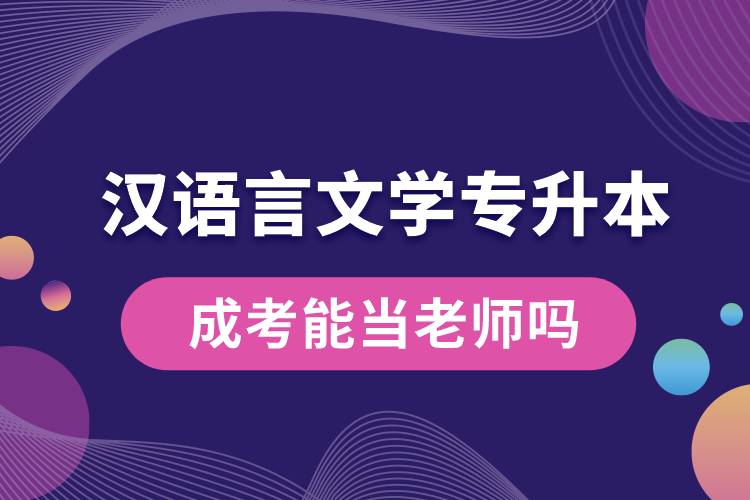 汉语言文学专升本

成考能当老师吗